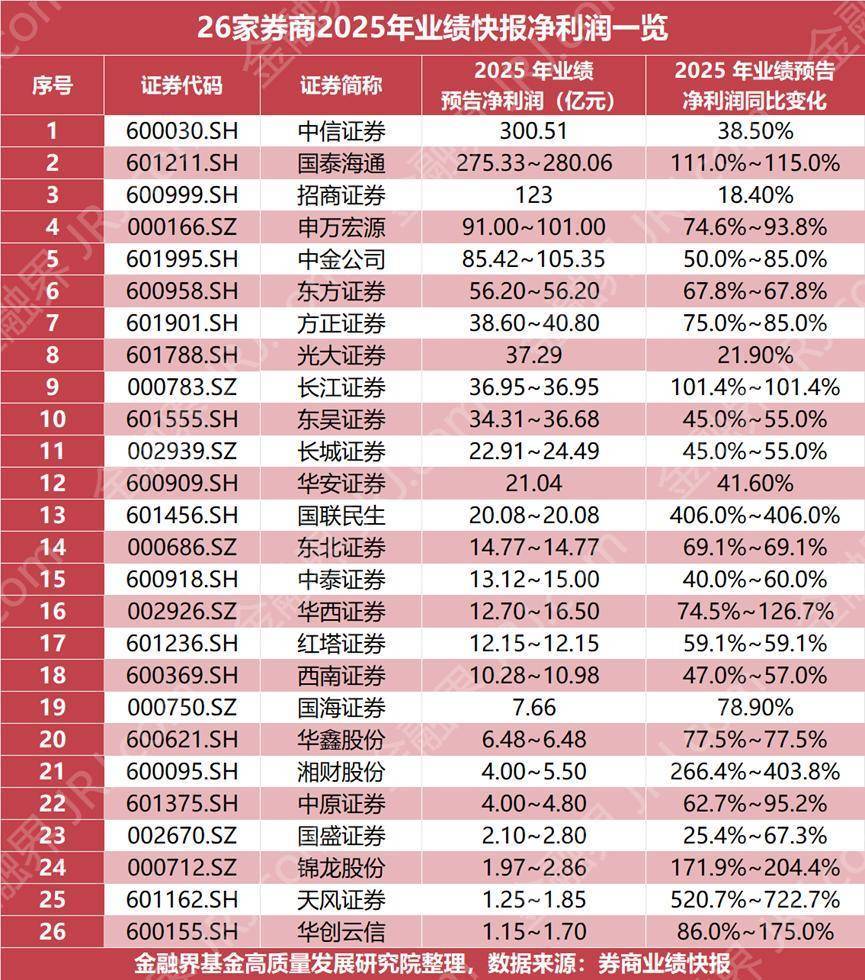 26家券商2025年业绩快报净利润一览

| 序号 | 证券代码 | 证券简称 | 2025 年业绩预告净利润（亿元） | 2025 年业绩预告净利润同比变化 |
|---|---|---|---|---|
| 1 | 600030.SH | 中信证券 | 300.51 | 38.50% |
| 2 | 601211.SH | 国泰海通 | 275.33~280.06 | 111.0%~115.0% |
| 3 | 600999.SH | 招商证券 | 123 | 18.40% |
| 4 | 000166.SZ | 申万宏源 | 91.00~101.00 | 74.6%~93.8% |
| 5 | 601995.SH | 中金公司 | 85.42~105.35 | 50.0%~85.0% |
| 6 | 600958.SH | 东方证券 | 56.20~56.20 | 67.8%~67.8% |
| 7 | 601901.SH | 方正证券 | 38.60~40.80 | 75.0%~85.0% |
| 8 | 601788.SH | 光大证券 | 37.29 | 21.90% |
| 9 | 000783.SZ | 长江证券 | 36.95~36.95 | 101.4%~101.4% |
| 10 | 601555.SH | 东吴证券 | 34.31~36.68 | 45.0%~55.0% |
| 11 | 002939.SZ | 长城证券 | 22.91~24.49 | 45.0%~55.0% |
| 12 | 600909.SH | 华安证券 | 21.04 | 41.60% |
| 13 | 601456.SH | 国联民生 | 20.08~20.08 | 406.0%~406.0% |
| 14 | 000686.SZ | 东北证券 | 14.77~14.77 | 69.1%~69.1% |
| 15 | 600918.SH | 中泰证券 | 13.12~15.00 | 40.0%~60.0% |
| 16 | 002926.SZ | 华西证券 | 12.70~16.50 | 74.5%~126.7% |
| 17 | 601236.SH | 红塔证券 | 12.15~12.15 | 59.1%~59.1% |
| 18 | 600369.SH | 西南证券 | 10.28~10.98 | 47.0%~57.0% |
| 19 | 000750.SZ | 国海证券 | 7.66 | 78.90% |
| 20 | 600621.SH | 华鑫股份 | 6.48~6.48 | 77.5%~77.5% |
| 21 | 600095.SH | 湘财股份 | 4.00~5.50 | 266.4%~403.8% |
| 22 | 601375.SH | 中原证券 | 4.00~4.80 | 62.7%~95.2% |
| 23 | 002670.SZ | 国盛证券 | 2.10~2.80 | 25.4%~67.3% |
| 24 | 000712.SZ | 锦龙股份 | 1.97~2.86 | 171.9%~204.4% |
| 25 | 601162.SH | 天风证券 | 1.25~1.85 | 520.7%~722.7% |
| 26 | 600155.SH | 华创云信 | 1.15~1.70 | 86.0%~175.0% |

金融界基金高质量发展研究院整理，数据来源：券商业绩快报